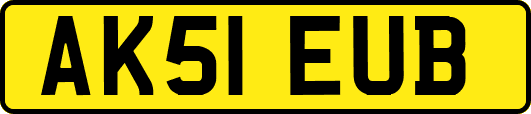 AK51 EUB